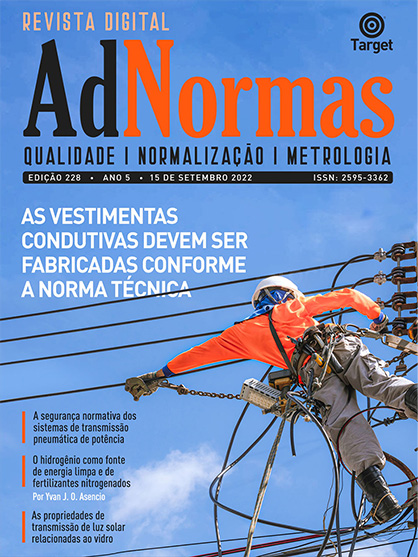 REVISTA DIGITAL

Target

AdNormas

QUALIDADE | NORMALIZAÇÃO | METROLOGIA

EDIÇÃO 228 • ANO 5 • 15 DE SETEMBRO 2022 ISSN: 2595-3362

AS VESTIMENTAS CONDUTIVAS DEVEM SER FABRICADAS CONFORME A NORMA TÉCNICA

A segurança normativa dos sistemas de transmissão pneumática de potência

O hidrogênio como fonte de energia limpa e de fertilizantes nitrogenados
Por Yvan J. O. Asencio

As propriedades de transmissão de luz solar relacionadas ao vidro